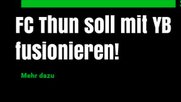 FC Thun soll mit YB fusionieren!

Mehr dazu